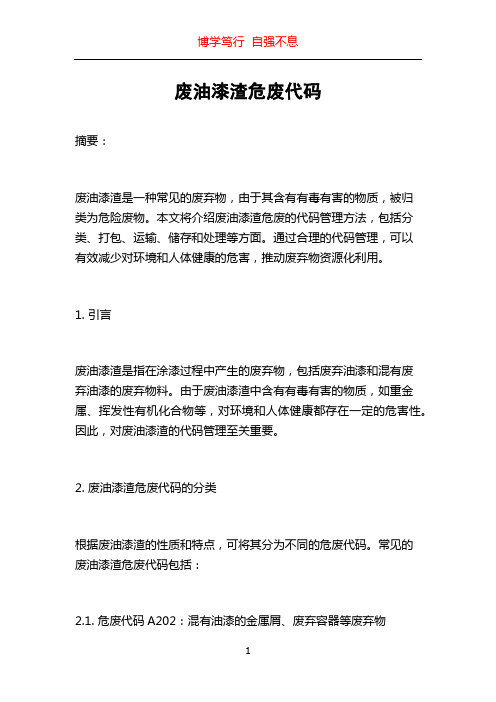 博学笃行 自强不息

废油漆渣危废代码

摘要：

废油漆渣是一种常见的废弃物，由于其含有有毒有害的物质，被归类为危险废物。本文将介绍废油漆渣危废的代码管理方法，包括分类、打包、运输、储存和处理等方面。通过合理的代码管理，可以有效减少对环境和人体健康的危害，推动废弃物资源化利用。

1. 引言

废油漆渣是指在涂漆过程中产生的废弃物，包括废弃油漆和混有废弃油漆的废弃物料。由于废油漆渣中含有有毒有害的物质，如重金属、挥发性有机化合物等，对环境和人体健康都存在一定的危害性。因此，对废油漆渣的代码管理至关重要。

2. 废油漆渣危废代码的分类

根据废油漆渣的性质和特点，可将其分为不同的危废代码。常见的废油漆渣危废代码包括：

2.1. 危废代码 A202：混有油漆的金属屑、废弃容器等废弃物

1